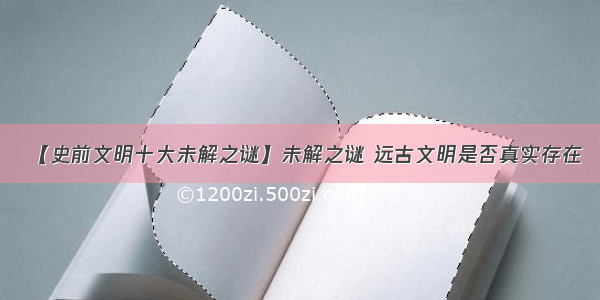 【史前文明十大未解之谜】未解之谜 远古文明是否真实存在

©1200zi.500zi.com